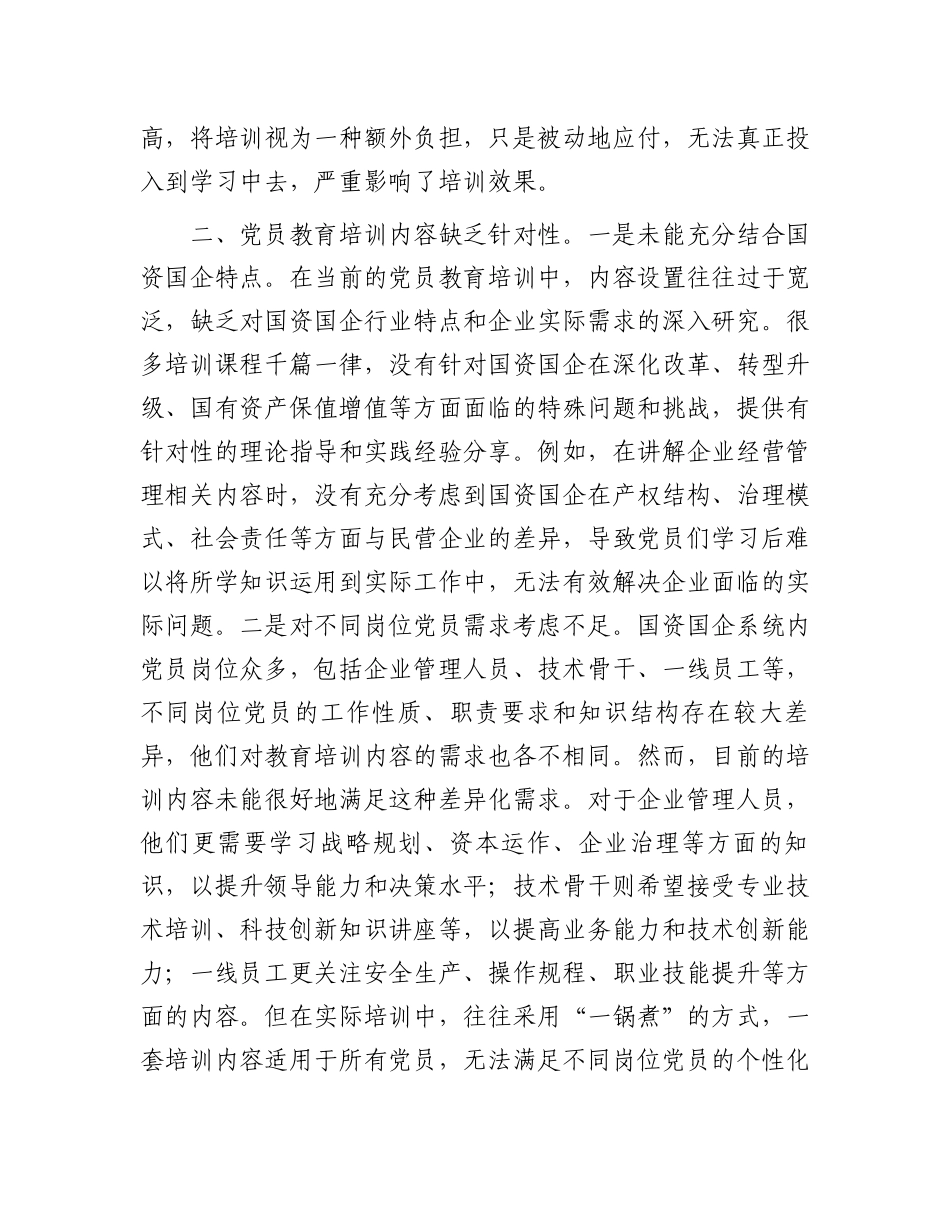 高，将培训视为一种额外负担，只是被动地应付，无法真正投入到学习中去，严重影响了培训效果。

二、党员教育培训内容缺乏针对性。一是未能充分结合国资国企特点。在当前的党员教育培训中，内容设置往往过于宽泛，缺乏对国资国企行业特点和企业实际需求的深入研究。很多培训课程千篇一律，没有针对国资国企在深化改革、转型升级、国有资产保值增值等方面面临的特殊问题和挑战，提供有针对性的理论指导和实践经验分享。例如，在讲解企业经营管理相关内容时，没有充分考虑到国资国企在产权结构、治理模式、社会责任等方面与民营企业的差异，导致党员们学习后难以将所学知识运用到实际工作中，无法有效解决企业面临的实际问题。二是对不同岗位党员需求考虑不足。国资国企系统内党员岗位众多，包括企业管理人员、技术骨干、一线员工等，不同岗位党员的工作性质、职责要求和知识结构存在较大差异，他们对教育培训内容的需求也各不相同。然而，目前的培训内容未能很好地满足这种差异化需求。对于企业管理人员，他们更需要学习战略规划、资本运作、企业治理等方面的知识，以提升领导能力和决策水平；技术骨干则希望接受专业技术培训、科技创新知识讲座等，以提高业务能力和技术创新能力；一线员工更关注安全生产、操作规程、职业技能提升等方面的内容。但在实际培训中，往往采用“一锅煮”的方式，一套培训内容适用于所有党员，无法满足不同岗位党员的个性化